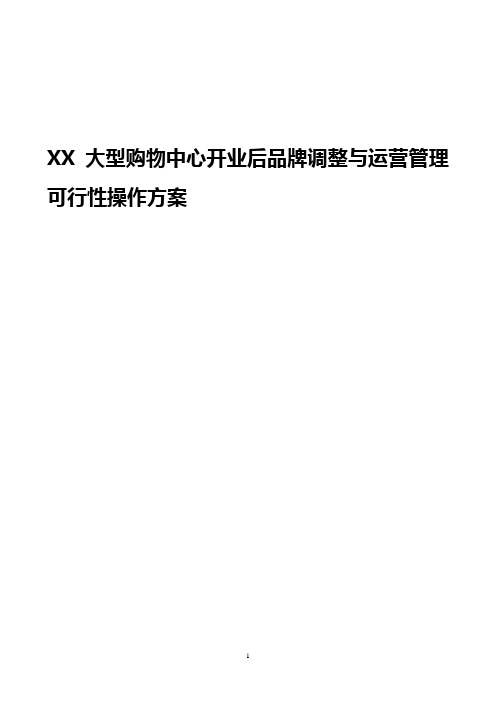 XX 大型购物中心开业后品牌调整与运营管理可行性操作方案

1